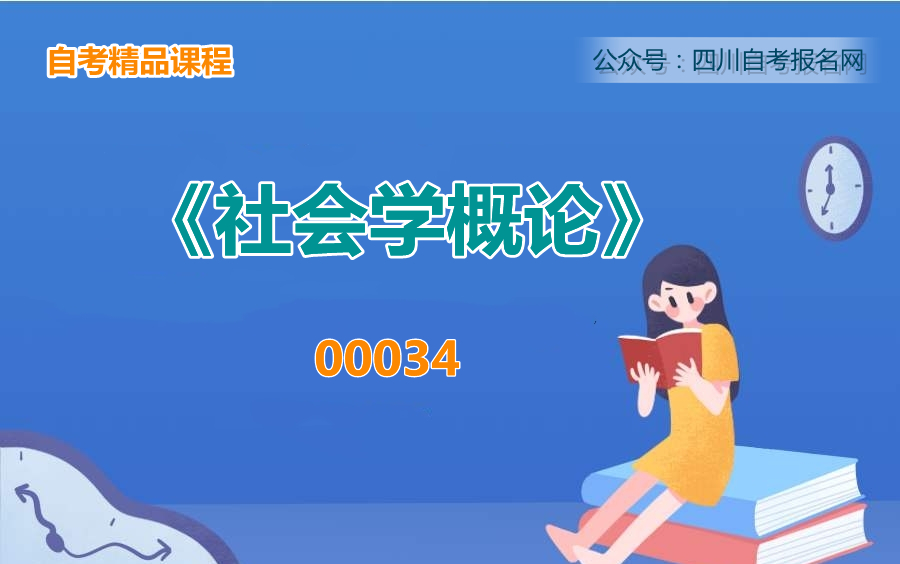 自考精品课程

公众号：四川自考报名网

《社会学概论》

00034